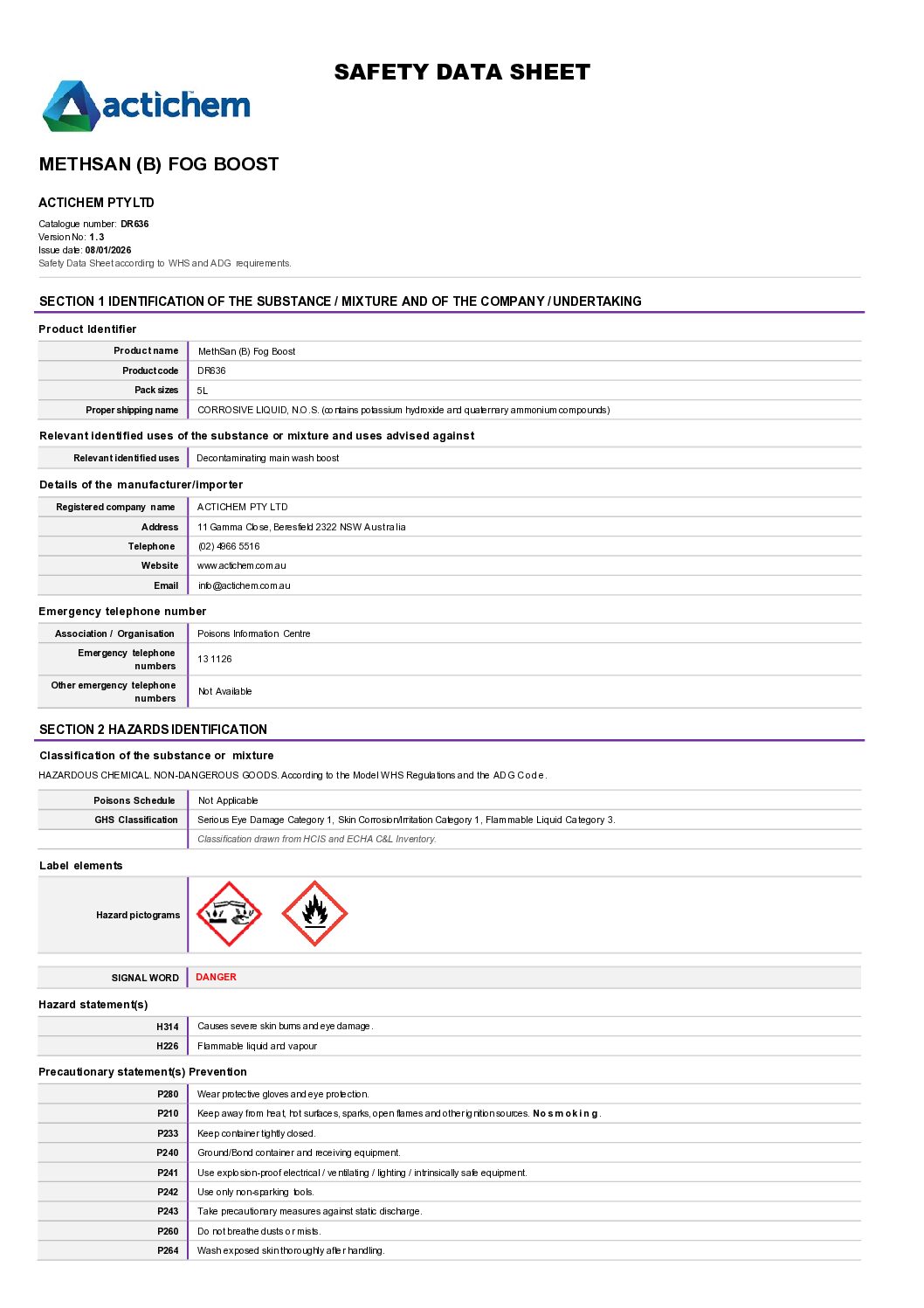 SAFETY DATA SHEET

actichem

METHSAN (B) FOG BOOST

ACTICHEM PTY LTD

Catalogue number: DR636
Version No: 1.3
Issue date: 08/01/2026
Safety Data Sheet according to WHS and ADG requirements.

SECTION 1 IDENTIFICATION OF THE SUBSTANCE / MIXTURE AND OF THE COMPANY / UNDERTAKING

Product Identifier

| Product name | MethSan (B) Fog Boost |
|---|---|
| Product code | DR636 |
| Pack sizes | 5L |
| Proper shipping name | CORROSIVE LIQUID, N.O.S. (contains potassium hydroxide and quaternary ammonium compounds) |

Relevant identified uses of the substance or mixture and uses advised against

| Relevant identified uses | Decontaminating main wash boost |
|---|---|

Details of the manufacturer/importer

| Registered company name | ACTICHEM PTY LTD |
|---|---|
| Address | 11 Gamma Close, Beresfield 2322 NSW Australia |
| Telephone | (02) 4966 5516 |
| Website | www.actichem.com.au |
| Email | info@actichem.com.au |

Emergency telephone number

| Association / Organisation | Poisons Information Centre |
|---|---|
| Emergency telephone numbers | 13 1126 |
| Other emergency telephone numbers | Not Available |

SECTION 2 HAZARDS IDENTIFICATION

Classification of the substance or mixture

HAZARDOUS CHEMICAL. NON-DANGEROUS GOODS. According to the Model WHS Regulations and the ADG Code.

| Poisons Schedule | Not Applicable |
|---|---|
| GHS Classification | Serious Eye Damage Category 1, Skin Corrosion/Irritation Category 1, Flammable Liquid Category 3. |
| | Classification drawn from HCIS and ECHA C&L Inventory. |

Label elements

| Hazard pictograms | |
|---|---|

| SIGNAL WORD | DANGER |
|---|---|

Hazard statement(s)

| H314 | Causes severe skin burns and eye damage. |
|---|---|
| H226 | Flammable liquid and vapour |

Precautionary statement(s) Prevention

| P280 | Wear protective gloves and eye protection. |
|---|---|
| P210 | Keep away from heat, hot surfaces, sparks, open flames and other ignition sources. No smoking. |
| P233 | Keep container tightly closed. |
| P240 | Ground/Bond container and receiving equipment. |
| P241 | Use explosion-proof electrical / ventilating / lighting / intrinsically safe equipment. |
| P242 | Use only non-sparking tools. |
| P243 | Take precautionary measures against static discharge. |
| P260 | Do not breathe dusts or mists. |
| P264 | Wash exposed skin thoroughly after handling. |